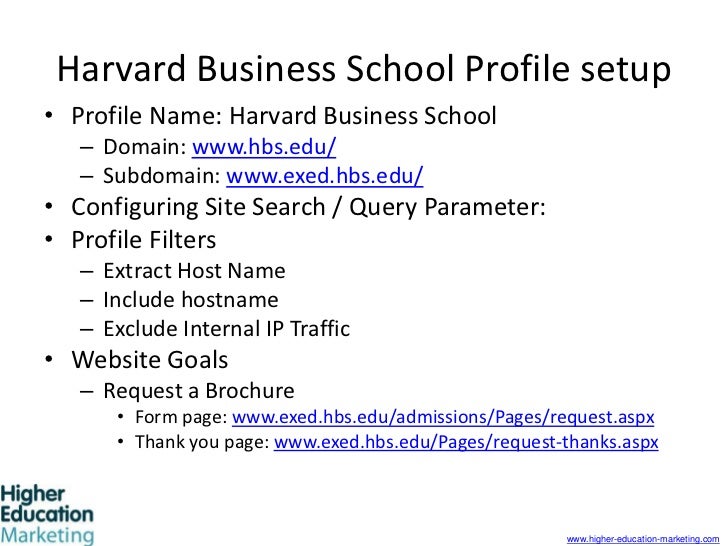 Harvard Business School Profile setup

• Profile Name: Harvard Business School
  – Domain: www.hbs.edu/
  – Subdomain: www.exed.hbs.edu/
• Configuring Site Search / Query Parameter:
• Profile Filters
  – Extract Host Name
  – Include hostname
  – Exclude Internal IP Traffic
• Website Goals
  – Request a Brochure
    • Form page: www.exed.hbs.edu/admissions/Pages/request.aspx
    • Thank you page: www.exed.hbs.edu/Pages/request-thanks.aspx

Higher Education Marketing

www.higher-education-marketing.com